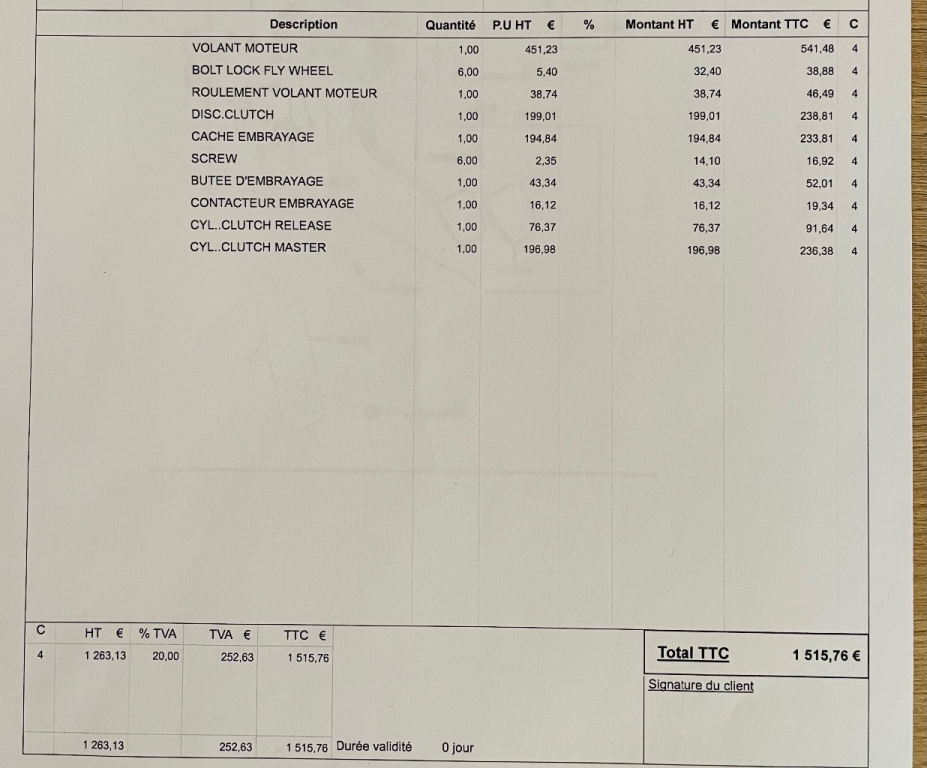 | Description | Quantité | P.U HT € | % | Montant HT € | Montant TTC € | C |
|---|---|---|---|---|---|---|
| VOLANT MOTEUR | 1,00 | 451,23 | | 451,23 | 541,48 | 4 |
| BOLT LOCK FLY WHEEL | 6,00 | 5,40 | | 32,40 | 38,88 | 4 |
| ROULEMENT VOLANT MOTEUR | 1,00 | 38,74 | | 38,74 | 46,49 | 4 |
| DISC.CLUTCH | 1,00 | 199,01 | | 199,01 | 238,81 | 4 |
| CACHE EMBRAYAGE | 1,00 | 194,84 | | 194,84 | 233,81 | 4 |
| SCREW | 6,00 | 2,35 | | 14,10 | 16,92 | 4 |
| BUTEE D'EMBRAYAGE | 1,00 | 43,34 | | 43,34 | 52,01 | 4 |
| CONTACTEUR EMBRAYAGE | 1,00 | 16,12 | | 16,12 | 19,34 | 4 |
| CYL..CLUTCH RELEASE | 1,00 | 76,37 | | 76,37 | 91,64 | 4 |
| CYL..CLUTCH MASTER | 1,00 | 196,98 | | 196,98 | 236,38 | 4 |

| C | HT € | % TVA | TVA € | TTC € |
|---|---|---|---|---|
| 4 | 1 263,13 | 20,00 | 252,63 | 1 515,76 |
| | 1 263,13 | | 252,63 | 1 515,76 |

Durée validité 0 jour

Total TTC 1 515,76 €

Signature du client